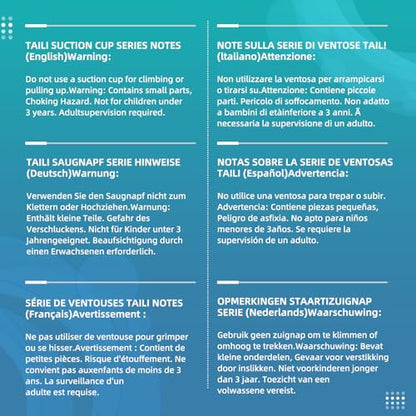 TAILI SUCTION CUP SERIES NOTES (English)Warning:

Do not use a suction cup for climbing or pulling up.Warning: Contains small parts, Choking Hazard. Not for children under 3 years. Adultsupervision required.

TAILI SAUGNAPF SERIE HINWEISE (Deutsch)Warnung:

Verwenden Sie den Saugnapf nicht zum Klettern oder Hochziehen.Warnung: Enthält kleine Teile. Gefahr des Verschluckens. Nicht für Kinder unter 3 Jahrengeeignet. Beaufsichtigung durch einen Erwachsenen erforderlich.

SÉRIE DE VENTOUSES TAILI NOTES (Français)Avertissement :

Ne pas utiliser de ventouse pour grimper ou se hisser.Avertissement : Contient de petites pièces. Risque d'étouffement. Ne convient pas auxenfants de moins de 3 ans. La surveillance d'un adulte est requise.

NOTE SULLA SERIE DI VENTOSE TAIL! (Italiano)Attenzione:

Non utilizzare la ventosa per arrampicarsi o tirarsi su.Attenzione: Contiene piccole parti. Pericolo di soffocamento. Non adatto a bambini di etàinferiore a 3 anni. Ã necessaria la supervisione di un adulto.

NOTAS SOBRE LA SERIE DE VENTOSAS TAILI (Español)Advertencia:

No utilice una ventosa para trepar o subir. Advertencia: Contiene piezas pequeñas, Peligro de asfixia. No apto para niños menores de 3años. Se requiere la supervisión de un adulto.

OPMERKINGEN STAARTIZUIGNAP SERIE (Nederlands)Waarschuwing:

Gebruik geen zuignap om te klimmen of omhoog te trekken.Waarschuwing: Bevat kleine onderdelen, Gevaar voor verstikking door inslikken. Niet voorkinderen jonger dan 3 jaar. Toezicht van een volwassene vereist.